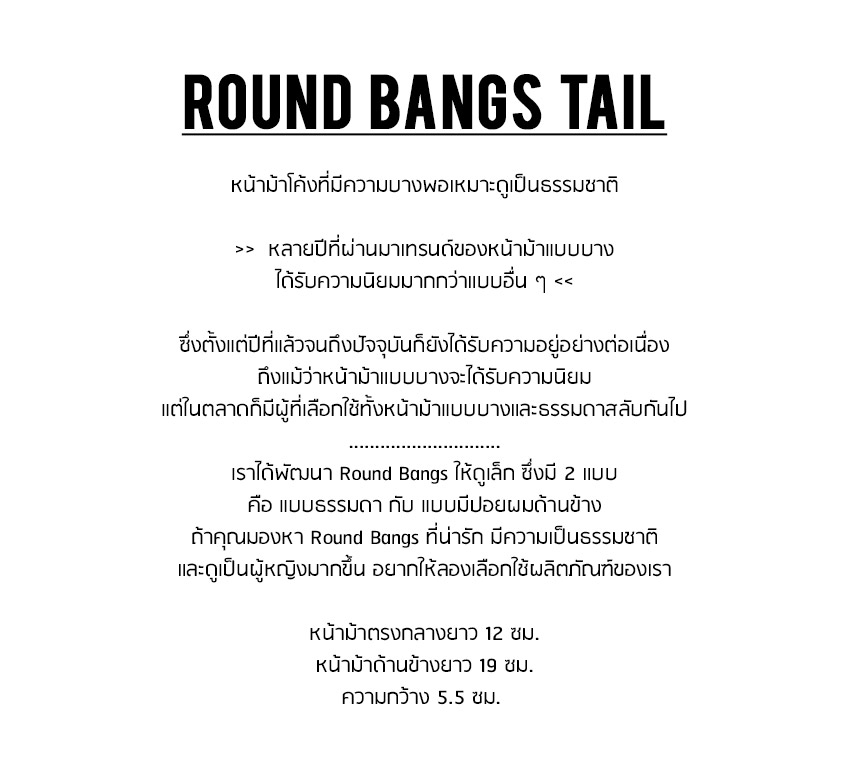 ROUND BANGS TAIL

หน้าม้าโค้งที่มีความบางพอเหมาะดูเป็นธรรมชาติ

>> หลายปีที่ผ่านมาเทรนด์ของหน้าม้าแบบบาง
ได้รับความนิยมมากกว่าแบบอื่น ๆ <<

ซึ่งตั้งแต่ปีที่แล้วจนถึงปัจจุบันก็ยังได้รับความอยู่อย่างต่อเนื่อง
ถึงแม้ว่าหน้าม้าแบบบางจะได้รับความนิยม
แต่ในตลาดก็มีผู้ที่เลือกใช้ทั้งหน้าม้าแบบบางและธรรมดาสลับกันไป
............................
เราได้พัฒนา Round Bangs ให้ดูเล็ก ซึ่งมี 2 แบบ
คือ แบบธรรมดา กับ แบบมีปอยผมด้านข้าง
ถ้าคุณมองหา Round Bangs ที่น่ารัก มีความเป็นธรรมชาติ
และดูเป็นผู้หญิงมากขึ้น อยากให้ลองเลือกใช้ผลิตภัณฑ์ของเรา

หน้าม้าตรงกลางยาว 12 ซม.
หน้าม้าด้านข้างยาว 19 ซม.
ความกว้าง 5.5 ซม.